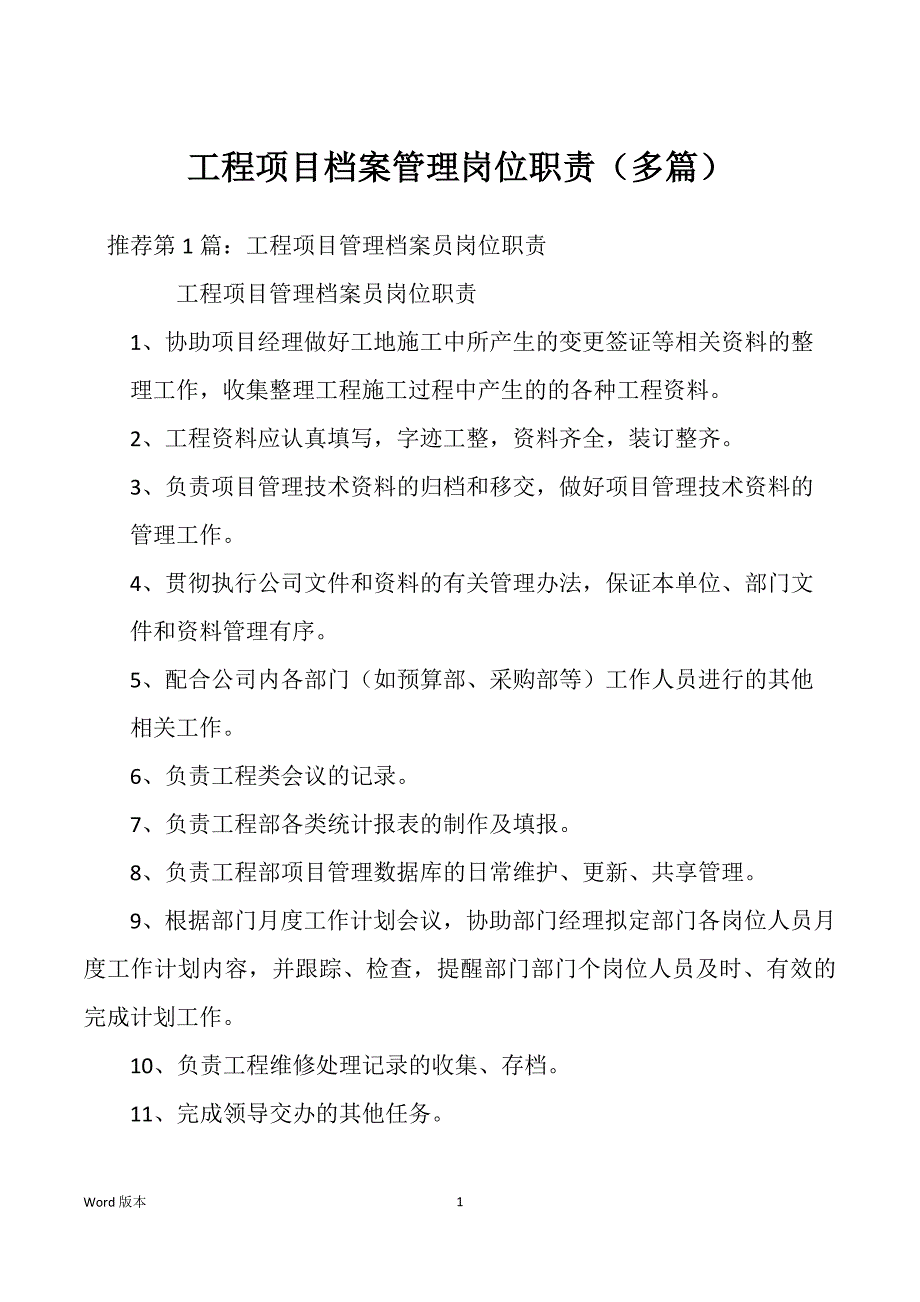 工程项目档案管理岗位职责（多篇）

推荐第 1 篇：工程项目管理档案员岗位职责

工程项目管理档案员岗位职责

1、协助项目经理做好工地施工中所产生的变更签证等相关资料的整理工作，收集整理工程施工过程中产生的的各种工程资料。

2、工程资料应认真填写，字迹工整，资料齐全，装订整齐。

3、负责项目管理技术资料的归档和移交，做好项目管理技术资料的管理工作。

4、贯彻执行公司文件和资料的有关管理办法，保证本单位、部门文件和资料管理有序。

5、配合公司内各部门（如预算部、采购部等）工作人员进行的其他相关工作。

6、负责工程类会议的记录。

7、负责工程部各类统计报表的制作及填报。

8、负责工程部项目管理数据库的日常维护、更新、共享管理。

9、根据部门月度工作计划会议，协助部门经理拟定部门各岗位人员月度工作计划内容，并跟踪、检查，提醒部门部门个岗位人员及时、有效的完成计划工作。

10、负责工程维修处理记录的收集、存档。

11、完成领导交办的其他任务。

Word 版本

1